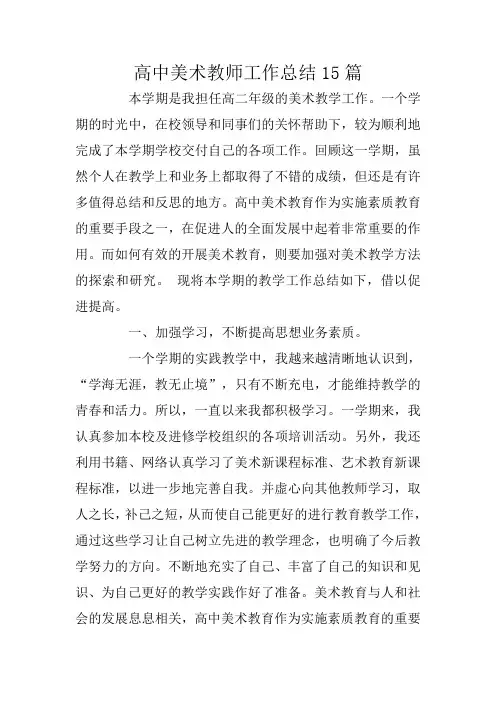 高中美术教师工作总结 15 篇

本学期是我担任高二年级的美术教学工作。一个学期的时光中，在校领导和同事们的关怀帮助下，较为顺利地完成了本学期学校交付自己的各项工作。回顾这一学期，虽然个人在教学上和业务上都取得了不错的成绩，但还是有许多值得总结和反思的地方。高中美术教育作为实施素质教育的重要手段之一，在促进人的全面发展中起着非常重要的作用。而如何有效的开展美术教育，则要加强对美术教学方法的探索和研究。 现将本学期的教学工作总结如下，借以促进提高。

一、加强学习，不断提高思想业务素质。

一个学期的实践教学中，我越来越清晰地认识到，“学海无涯，教无止境”，只有不断充电，才能维持教学的青春和活力。所以，一直以来我都积极学习。一学期来，我认真参加本校及进修学校组织的各项培训活动。另外，我还利用书籍、网络认真学习了美术新课程标准、艺术教育新课程标准，以进一步地完善自我。并虚心向其他教师学习，取人之长，补己之短，从而使自己能更好的进行教育教学工作，通过这些学习让自己树立先进的教学理念，也明确了今后教学努力的方向。不断地充实了自己、丰富了自己的知识和见识、为自己更好的教学实践作好了准备。美术教育与人和社会的发展息息相关，高中美术教育作为实施素质教育的重要